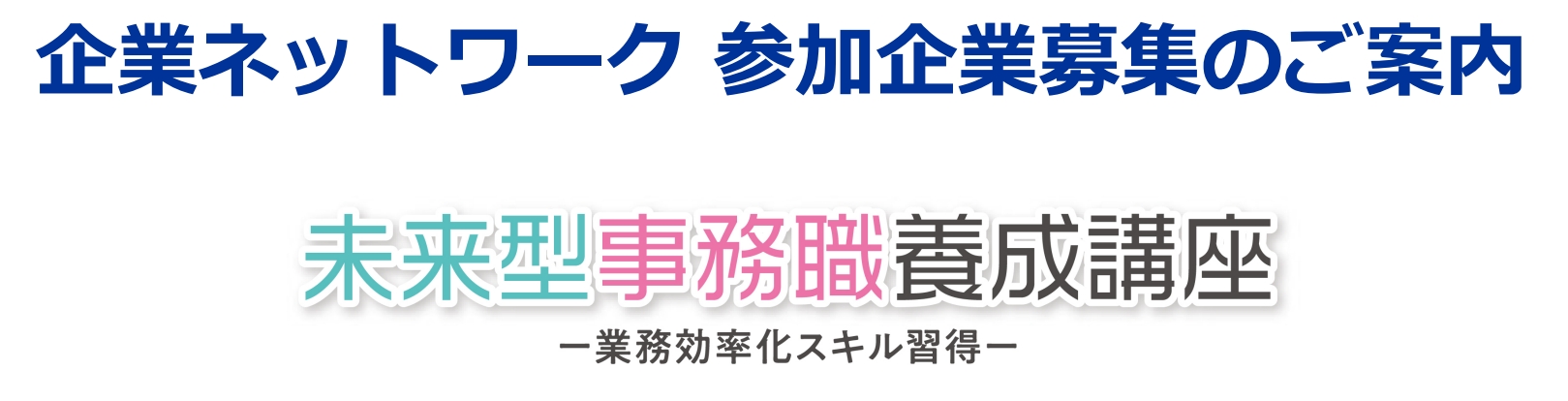 企業ネットワーク 参加企業募集のご案内

未来型事務職養成講座

ー業務効率化スキル習得ー